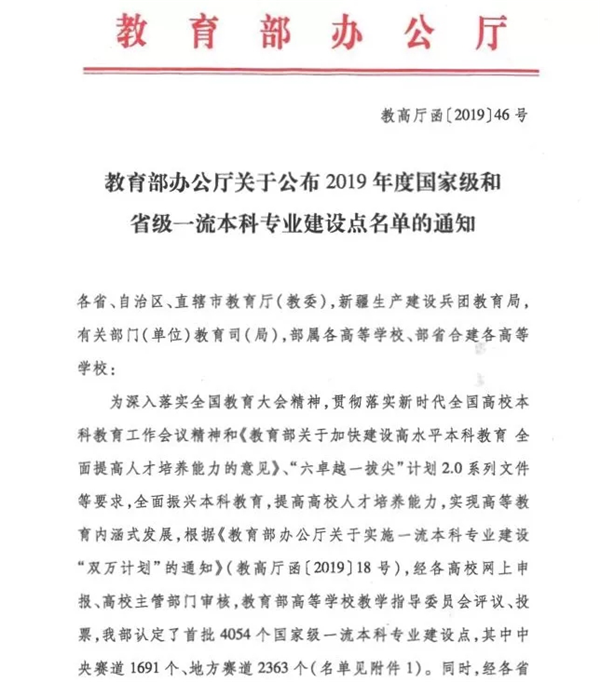 教育部办公厅

教高厅函〔2019〕46号

教育部办公厅关于公布2019年度国家级和省级一流本科专业建设点名单的通知

各省、自治区、直辖市教育厅(教委),新疆生产建设兵团教育局,有关部门(单位)教育司(局),部属各高等学校、部省合建各高等学校:

为深入落实全国教育大会精神,贯彻落实新时代全国高校本科教育工作会议精神和《教育部关于加快建设高水平本科教育 全面提高人才培养能力的意见》、“六卓越一拔尖”计划2.0系列文件等要求,全面振兴本科教育,提高高校人才培养能力,实现高等教育内涵式发展,根据《教育部办公厅关于实施一流本科专业建设“双万计划”的通知》(教高厅函〔2019〕18号),经各高校网上申报、高校主管部门审核,教育部高等学校教学指导委员会评议、投票,我部认定了首批4054个国家级一流本科专业建设点,其中中央赛道1691个、地方赛道2363个(名单见附件1)。同时,经各省